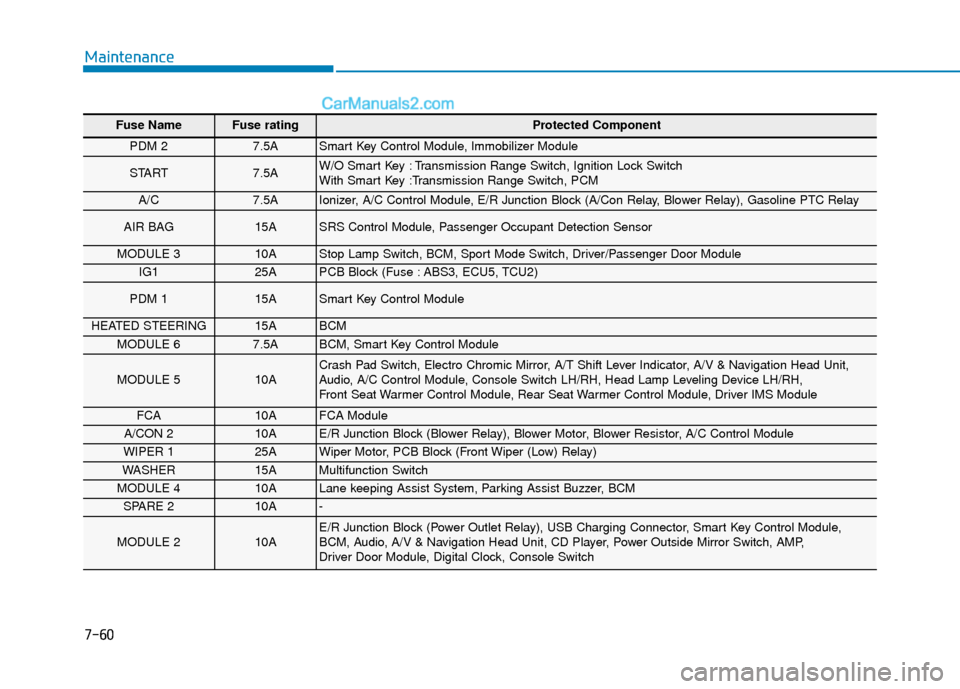 Maintenance

CarManuals2.com

| Fuse Name | Fuse rating | Protected Component |
|---|---|---|
| PDM 2 | 7.5A | Smart Key Control Module, Immobilizer Module |
| START | 7.5A | W/O Smart Key : Transmission Range Switch, Ignition Lock Switch With Smart Key :Transmission Range Switch, PCM |
| A/C | 7.5A | Ionizer, A/C Control Module, E/R Junction Block (A/Con Relay, Blower Relay), Gasoline PTC Relay |
| AIR BAG | 15A | SRS Control Module, Passenger Occupant Detection Sensor |
| MODULE 3 | 10A | Stop Lamp Switch, BCM, Sport Mode Switch, Driver/Passenger Door Module |
| IG1 | 25A | PCB Block (Fuse : ABS3, ECU5, TCU2) |
| PDM 1 | 15A | Smart Key Control Module |
| HEATED STEERING | 15A | BCM |
| MODULE 6 | 7.5A | BCM, Smart Key Control Module |
| MODULE 5 | 10A | Crash Pad Switch, Electro Chromic Mirror, A/T Shift Lever Indicator, A/V & Navigation Head Unit, Audio, A/C Control Module, Console Switch LH/RH, Head Lamp Leveling Device LH/RH, Front Seat Warmer Control Module, Rear Seat Warmer Control Module, Driver IMS Module |
| FCA | 10A | FCA Module |
| A/CON 2 | 10A | E/R Junction Block (Blower Relay), Blower Motor, Blower Resistor, A/C Control Module |
| WIPER 1 | 25A | Wiper Motor, PCB Block (Front Wiper (Low) Relay) |
| WASHER | 15A | Multifunction Switch |
| MODULE 4 | 10A | Lane keeping Assist System, Parking Assist Buzzer, BCM |
| SPARE 2 | 10A | - |
| MODULE 2 | 10A | E/R Junction Block (Power Outlet Relay), USB Charging Connector, Smart Key Control Module, BCM, Audio, A/V & Navigation Head Unit, CD Player, Power Outside Mirror Switch, AMP, Driver Door Module, Digital Clock, Console Switch |

7-60

carmanualsonline.info